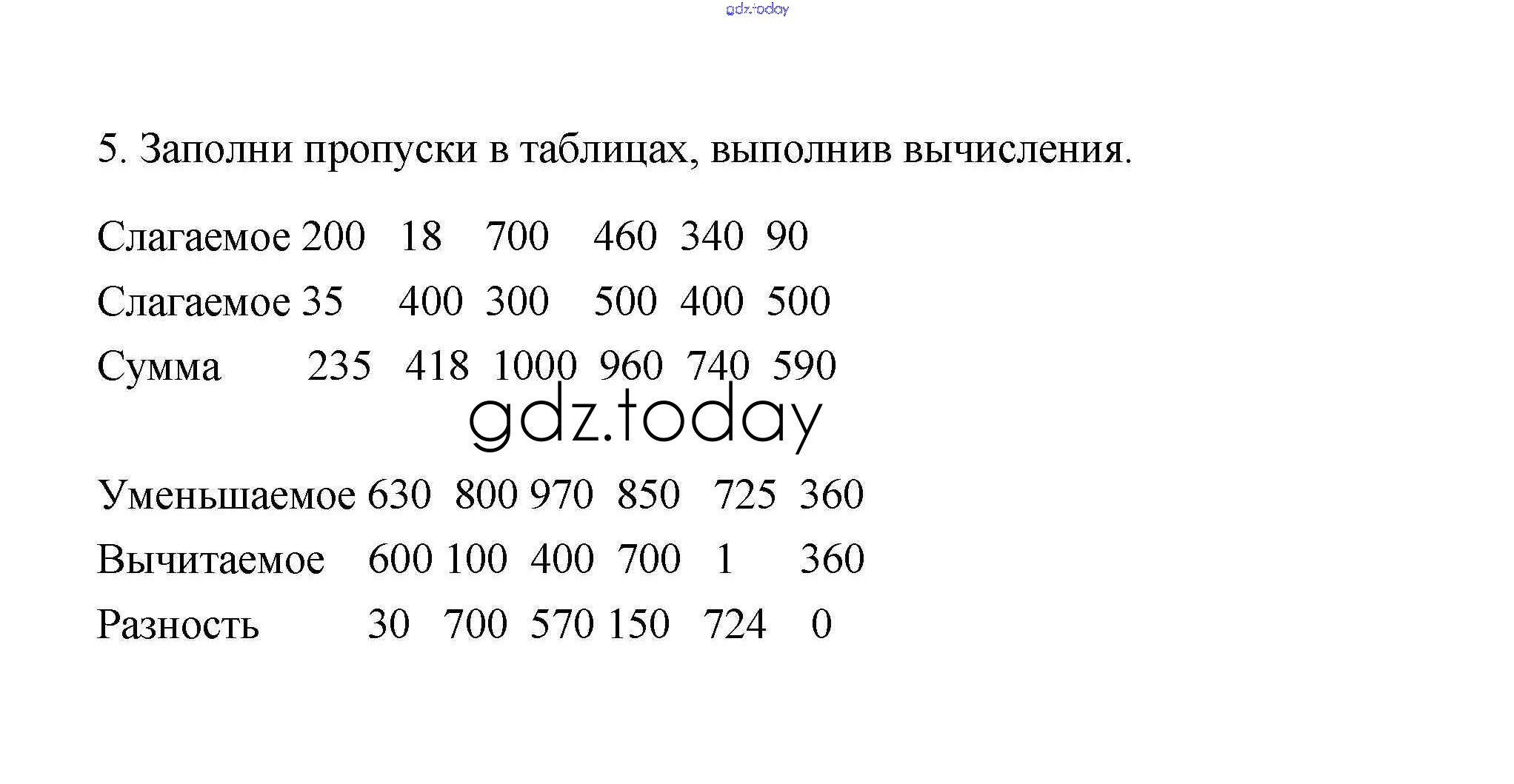 gdz.today

5. Заполни пропуски в таблицах, выполнив вычисления.

| Слагаемое | 200 | 18 | 700 | 460 | 340 | 90 |
|---|---|---|---|---|---|---|
| Слагаемое | 35 | 400 | 300 | 500 | 400 | 500 |
| Сумма | 235 | 418 | 1000 | 960 | 740 | 590 |

gdz.today

| Уменьшаемое | 630 | 800 | 970 | 850 | 725 | 360 |
|---|---|---|---|---|---|---|
| Вычитаемое | 600 | 100 | 400 | 700 | 1 | 360 |
| Разность | 30 | 700 | 570 | 150 | 724 | 0 |